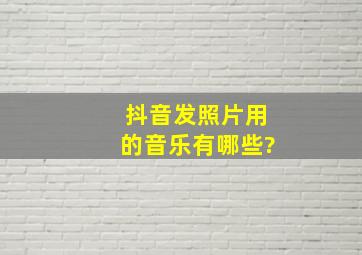 抖音发照片用的音乐有哪些?